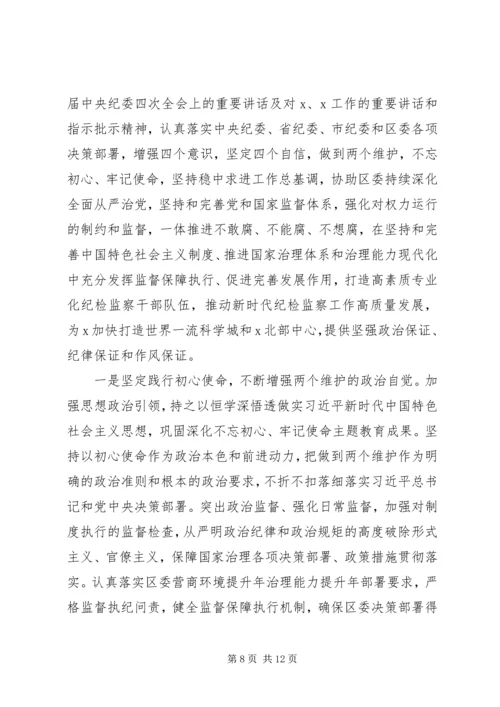 届中央纪委四次全会上的重要讲话及对 x、x 工作的重要讲话和指示批示精神，认真落实中央纪委、省纪委、市纪委和区委各项决策部署，增强四个意识，坚定四个自信，做到两个维护，不忘初心、牢记使命，坚持稳中求进工作总基调，协助区委持续深化全面从严治党，坚持和完善党和国家监督体系，强化对权力运行的制约和监督，一体推进不敢腐、不能腐、不想腐，在坚持和完善中国特色社会主义制度、推进国家治理体系和治理能力现代化中充分发挥监督保障执行、促进完善发展作用，打造高素质专业化纪检监察干部队伍，推动新时代纪检监察工作高质量发展，为 x 加快打造世界一流科学城和 x 北部中心，提供坚强政治保证、纪律保证和作风保证。

一是坚定践行初心使命，不断增强两个维护的政治自觉。加强思想政治引领，持之以恒学深悟透做实习近平新时代中国特色社会主义思想，巩固深化不忘初心、牢记使命主题教育成果。坚持以初心使命作为政治本色和前进动力，把做到两个维护作为明确的政治准则和根本的政治要求，不折不扣落细落实习近平总书记和党中央决策部署。突出政治监督、强化日常监督，加强对制度执行的监督检查，从严明政治纪律和政治规矩的高度破除形式主义、官僚主义，保障国家治理各项决策部署、政策措施贯彻落实。认真落实区委营商环境提升年治理能力提升年部署要求，严格监督执纪问责，健全监督保障执行机制，确保区委决策部署得

第 8 页 共 12 页